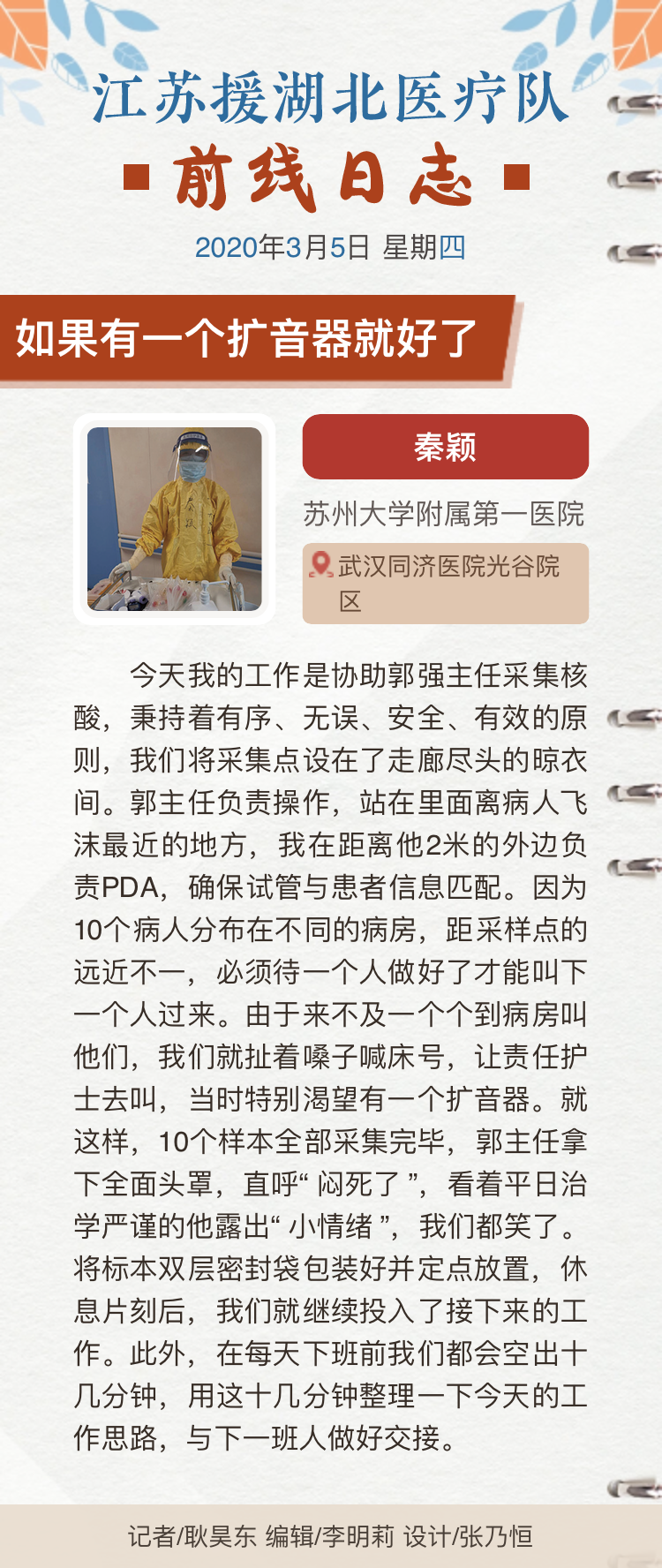 江苏援湖北医疗队
前线日志
2020年3月5日 星期四

如果有一个扩音器就好了

秦颖
苏州大学附属第一医院
武汉同济医院光谷院区

今天我的工作是协助郭强主任采集核酸，秉持着有序、无误、安全、有效的原则，我们将采集点设在了走廊尽头的晾衣间。郭主任负责操作，站在里面离病人飞沫最近的地方，我在距离他2米的外边负责PDA，确保试管与患者信息匹配。因为10个病人分布在不同的病房，距采样点的远近不一，必须待一个人做好了才能叫下一个人过来。由于来不及一个个到病房叫他们，我们就扯着嗓子喊床号，让责任护士去叫，当时特别渴望有一个扩音器。就这样，10个样本全部采集完毕，郭主任拿下全面头罩，直呼“闷死了”，看着平日治学严谨的他露出“小情绪”，我们都笑了。将标本双层密封袋包装好并定点放置，休息片刻后，我们就继续投入了接下来的工作。此外，在每天下班前我们都会空出十几分钟，用这十几分钟整理一下今天的工作思路，与下一班人做好交接。

记者/耿昊东 编辑/李明莉 设计/张乃恒